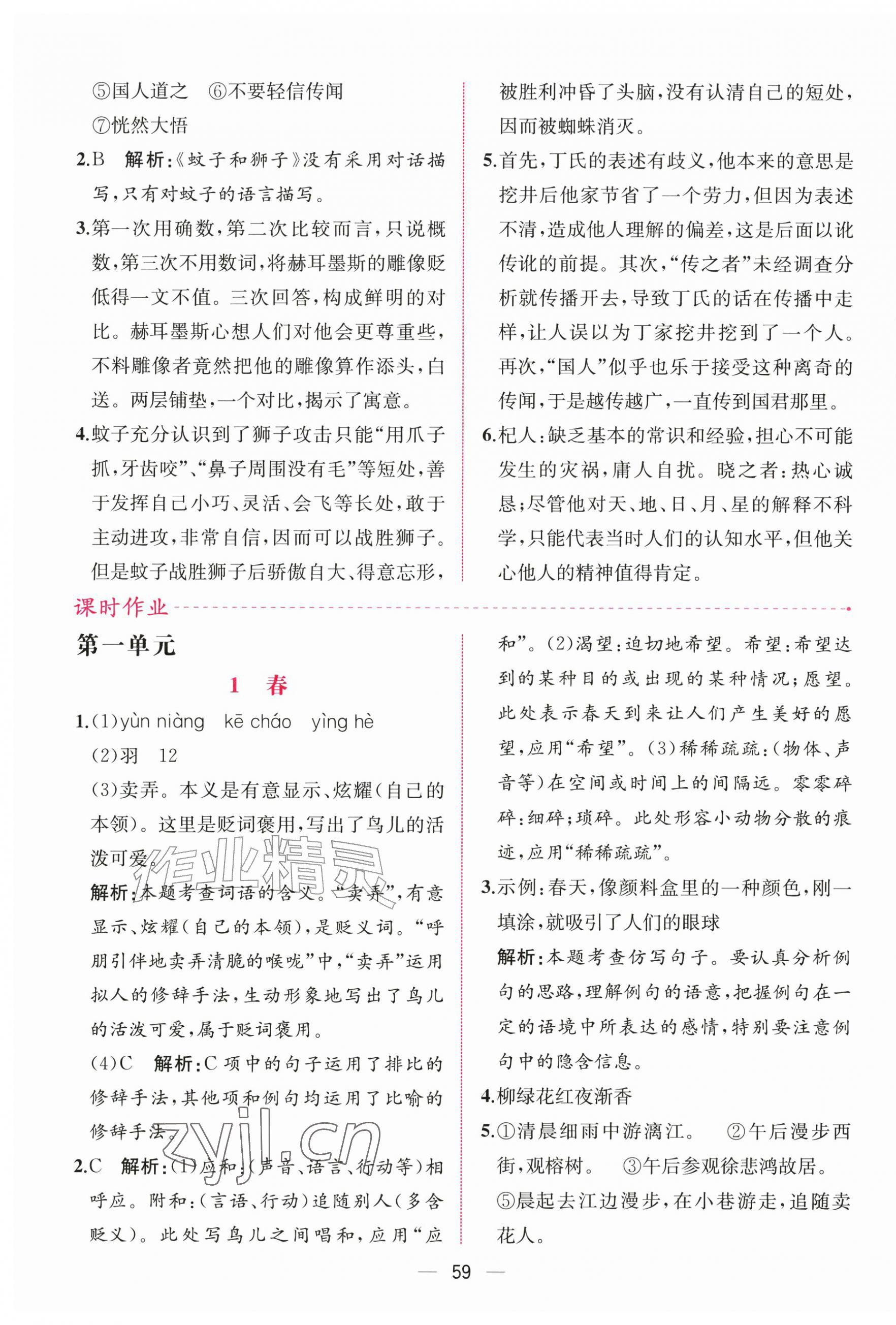 ⑤国人道之 ⑥不要轻信传闻

⑦恍然大悟

2.B 解析:《蚊子和狮子》没有采用对话描写,只有对蚊子的语言描写。

3.第一次用确数,第二次比较而言,只说概数,第三次不用数词,将赫耳墨斯的雕像贬低得一文不值。三次回答,构成鲜明的对比。赫耳墨斯心想人们对他会更尊重些,不料雕像者竟然把他的雕像算作添头,白送。两层铺垫,一个对比,揭示了寓意。

4.蚊子充分认识到了狮子攻击只能“用爪子抓,牙齿咬”、“鼻子周围没有毛”等短处,善于发挥自己小巧、灵活、会飞等长处,敢于主动进攻,非常自信,因而可以战胜狮子。但是蚊子战胜狮子后骄傲自大、得意忘形,被胜利冲昏了头脑,没有认清自己的短处,因而被蜘蛛消灭。

5.首先,丁氏的表述有歧义,他本来的意思是挖井后他家节省了一个劳力,但因为表述不清,造成他人理解的偏差,这是后面以讹传讹的前提。其次,“传之者”未经调查分析就传播开去,导致丁氏的话在传播中走样,让人误以为丁家挖井挖到了一个人。再次,“国人”似乎也乐于接受这种离奇的传闻,于是越传越广,一直传到国君那里。

6.杞人:缺乏基本的常识和经验,担心不可能发生的灾祸,庸人自扰。晓之者:热心诚恳;尽管他对天、地、日、月、星的解释不科学,只能代表当时人们的认知水平,但他关心他人的精神值得肯定。

课时作业

第一单元

1 春

1.(1)yùn niàng kē cháo yìng hè

(2)羽 12

(3)卖弄。本义是有意显示、炫耀(自己的本领)。这里是贬词褒用,写出了鸟儿的活泼可爱。

解析:本题考查词语的含义。“卖弄”,有意显示、炫耀(自己的本领),是贬义词。“呼朋引伴地卖弄清脆的喉咙”中,“卖弄”运用拟人的修辞手法,生动形象地写出了鸟儿的活泼可爱,属于贬词褒用。

(4)C 解析:C项中的句子运用了排比的修辞手法,其他项和例句均运用了比喻的修辞手法。

2.C 解析:(1)应和:(声音、语言、行动等)相呼应。附和:(言语、行动)追随别人(多含贬义)。此处写鸟儿之间唱和,应用“应和”。(2)渴望:迫切地希望。希望:希望达到的某种目的或出现的某种情况;愿望。此处表示春天到来让人们产生美好的愿望,应用“希望”。(3)稀稀疏疏:(物体、声音等)在空间或时间上的间隔远。零零碎碎:细碎;琐碎。此处形容小动物分散的痕迹,应用“稀稀疏疏”。

3.示例:春天,像颜料盒里的一种颜色,刚一填涂,就吸引了人们的眼球

解析:本题考查仿写句子。要认真分析例句的思路,理解例句的语意,把握例句在一定的语境中所表达的感情,特别要注意例句中的隐含信息。

4.柳绿花红夜渐香

5.①清晨细雨中游漓江。 ②午后漫步西街,观榕树。 ③午后参观徐悲鸿故居。 ⑤晨起去江边漫步,在小巷游走,追随卖花人。

— 59 —

作业精灵

zyjl.cn